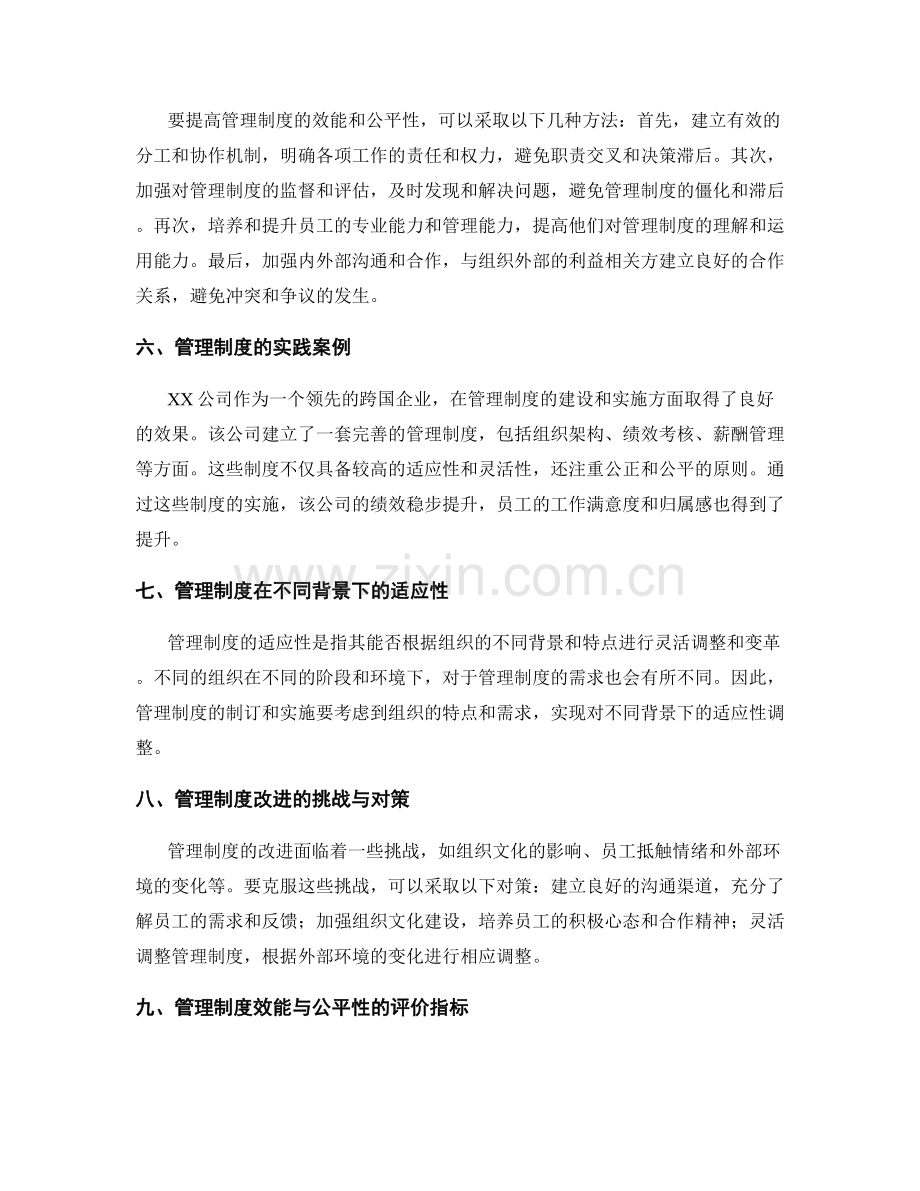 要提高管理制度的效能和公平性，可以采取以下几种方法：首先，建立有效的分工和协作机制，明确各项工作的责任和权力，避免职责交叉和决策滞后。其次，加强对管理制度的监督和评估，及时发现和解决问题，避免管理制度的僵化和滞后。再次，培养和提升员工的专业能力和管理能力，提高他们对管理制度的理解和运用能力。最后，加强内外部沟通和合作，与组织外部的利益相关方建立良好的合作关系，避免冲突和争议的发生。

六、管理制度的实践案例

XX公司作为一个领先的跨国企业，在管理制度的建设和实施方面取得了良好的效果。该公司建立了一套完善的管理制度，包括组织架构、绩效考核、薪酬管理等方面。这些制度不仅具备较高的适应性和灵活性，还注重公正和公平的原则。通过这些制度的实施，该公司的绩效稳步提升，员工的工作满意度和归属感也得到了提升。

七、管理制度在不同背景下的适应性

管理制度的适应性是指其能否根据组织的不同背景和特点进行灵活调整和变革。不同的组织在不同的阶段和环境下，对于管理制度的需求也会有所不同。因此，管理制度的制订和实施要考虑到组织的特点和需求，实现对不同背景下的适应性调整。

八、管理制度改进的挑战与对策

管理制度的改进面临着一些挑战，如组织文化的影响、员工抵触情绪和外部环境的变化等。要克服这些挑战，可以采取以下对策：建立良好的沟通渠道，充分了解员工的需求和反馈；加强组织文化建设，培养员工的积极心态和合作精神；灵活调整管理制度，根据外部环境的变化进行相应调整。

九、管理制度效能与公平性的评价指标

www.zixin.com.cn